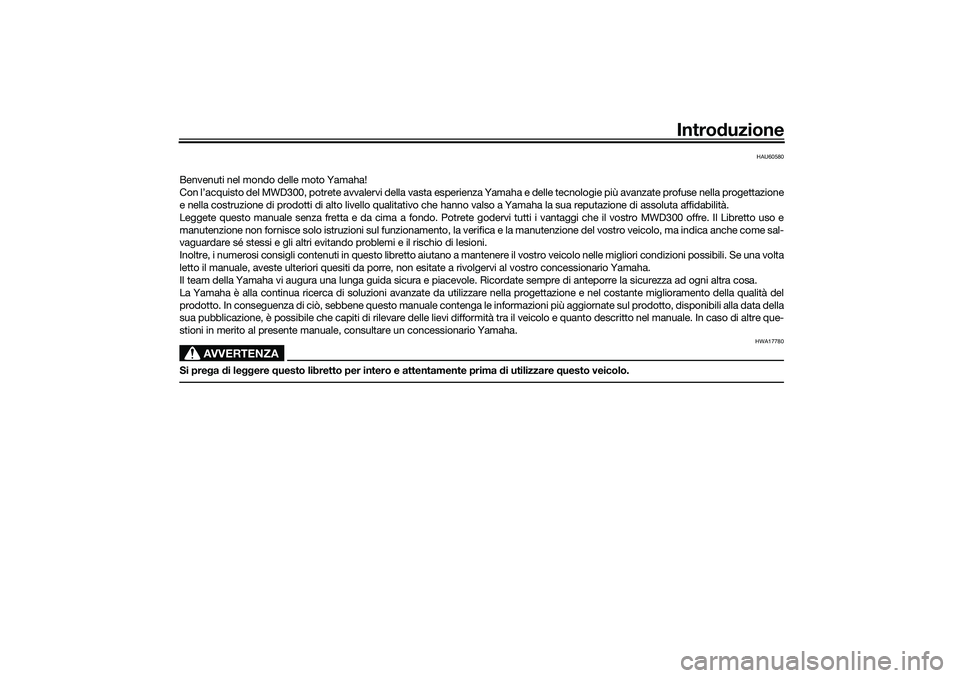 Introduzione

HAU60580

Benvenuti nel mondo delle moto Yamaha!
Con l'acquisto del MWD300, potrete avvalervi della vasta esperienza Yamaha e delle tecnologie più avanzate profuse nella progettazione e nella costruzione di prodotti di alto livello qualitativo che hanno valso a Yamaha la sua reputazione di assoluta affidabilità.
Leggete questo manuale senza fretta e da cima a fondo. Potrete godervi tutti i vantaggi che il vostro MWD300 offre. Il Libretto uso e manutenzione non fornisce solo istruzioni sul funzionamento, la verifica e la manutenzione del vostro veicolo, ma indica anche come salvaguardare sé stessi e gli altri evitando problemi e il rischio di lesioni.
Inoltre, i numerosi consigli contenuti in questo libretto aiutano a mantenere il vostro veicolo nelle migliori condizioni possibili. Se una volta letto il manuale, aveste ulteriori quesiti da porre, non esitate a rivolgervi al vostro concessionario Yamaha.
Il team della Yamaha vi augura una lunga guida sicura e piacevole. Ricordate sempre di anteporre la sicurezza ad ogni altra cosa.
La Yamaha è alla continua ricerca di soluzioni avanzate da utilizzare nella progettazione e nel costante miglioramento della qualità del prodotto. In conseguenza di ciò, sebbene questo manuale contenga le informazioni più aggiornate sul prodotto, disponibili alla data della sua pubblicazione, è possibile che capiti di rilevare delle lievi difformità tra il veicolo e quanto descritto nel manuale. In caso di altre questioni in merito al presente manuale, consultare un concessionario Yamaha.

HWA17780

AVVERTENZA

Si prega di leggere questo libretto per intero e attentamente prima di utilizzare questo veicolo.

carmanualsonline.info